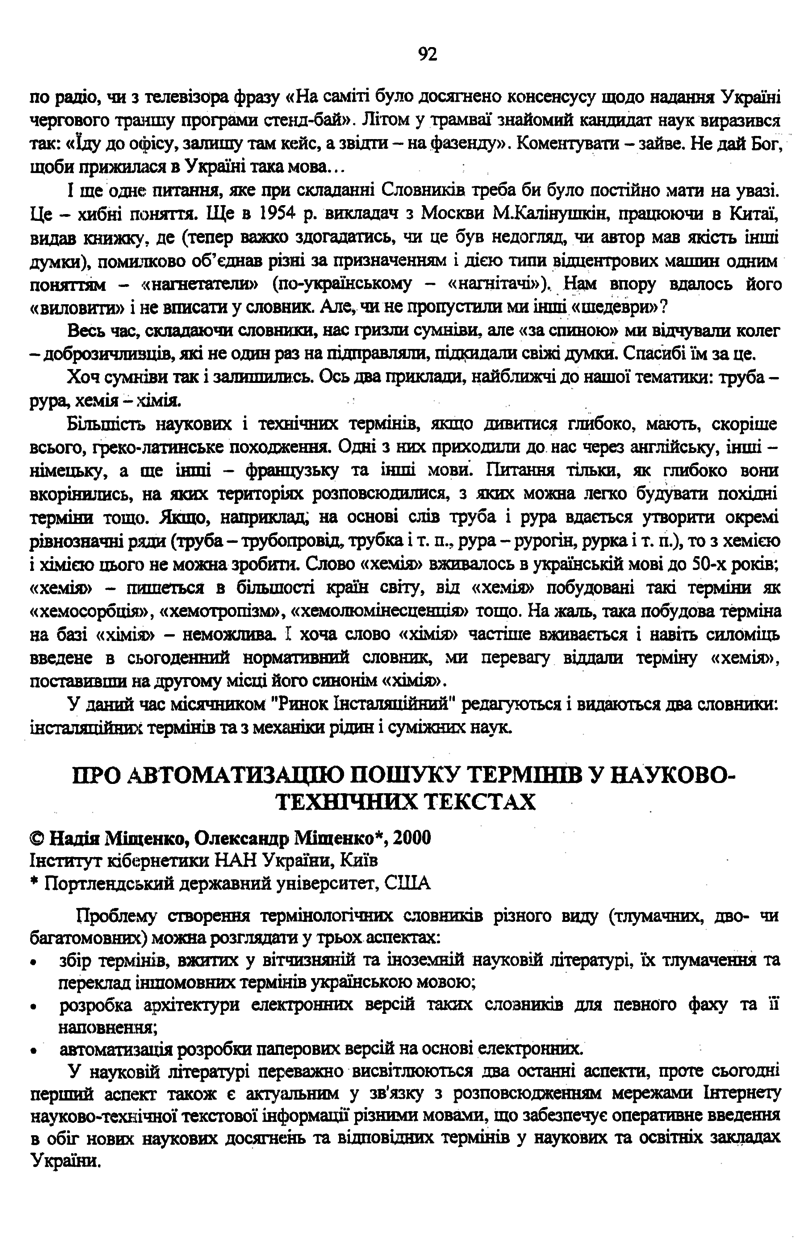 92

по радіо, чи з телевізора фразу «На саміті було досягнено консенсусу щодо надання Україні чергового траншу програми стенд-бай». Літом у трамваї знайомий кандидат наук виразився так: «Їду до офісу, залишу там кейс, а звідти – на фазенду». Коментувати – зайве. Не дай Бог, щоби прижилася в Україні така мова...

І ще одне питання, яке при складанні Словників треба би було постійно мати на увазі. Це – хибні поняття. Ще в 1954 р. викладач з Москви М.Калінушкін, працюючи в Китаї, видав книжку, де (тепер важко здогадатись, чи це був недогляд, чи автор мав якість інші думки), помилково об'єднав різні за призначенням і дією типи відцентрових машин одним поняттям – «нагнетатели» (по-українському – «нагнітачі»). Нам впору вдалось його «виловити» і не вписати у словник. Але, чи не пропустили ми інші «шедеври»?

Весь час, складаючи словники, нас гризли сумніви, але «за спиною» ми відчували колег – доброзичливців, які не один раз на підправляли, підкидали свіжі думки. Спасибі їм за це.

Хоч сумніви так і залишились. Ось два приклади, найближчі до нашої тематики: труба – рура, хемія – хімія.

Більшість наукових і технічних термінів, якщо дивитися глибоко, мають, скоріше всього, греко-латинське походження. Одні з них приходили до нас через англійську, інші – німецьку, а ще інші – французьку та інші мови. Питання тільки, як глибоко вони вкорінились, на яких територіях розповсюдилися, з яких можна легко будувати похідні терміни тощо. Якщо, наприклад, на основі слів труба і рура вдається утворити окремі рівнозначні ряди (труба – трубопровід, трубка і т. п., рура – рурогін, рурка і т. п.), то з хемією і хімією цього не можна зробити. Слово «хемія» вживалось в українській мові до 50-х років; «хемія» – пишеться в більшості країн світу, від «хемія» побудовані такі терміни як «хемосорбція», «хемотропізм», «хемолюмінесценція» тощо. На жаль, така побудова терміна на базі «хімія» – неможлива. І хоча слово «хімія» частіше вживається і навіть силоміць введене в сьогоденний нормативний словник, ми перевагу віддали терміну «хемія», поставивши на другому місці його синонім «хімія».

У даний час місячником "Ринок Інсталяційний" редагуються і видаються два словники: інсталяційних термінів та з механіки рідин і суміжних наук.

ПРО АВТОМАТИЗАЦІЮ ПОШУКУ ТЕРМІНІВ У НАУКОВО-ТЕХНІЧНИХ ТЕКСТАХ

© Надія Міщенко, Олександр Міщенко*, 2000
Інститут кібернетики НАН України, Київ
* Портлендський державний університет, США

Проблему створення термінологічних словників різного виду (тлумачних, дво- чи багатомовних) можна розглядати у трьох аспектах:
• збір термінів, вжитих у вітчизняній та іноземній науковій літературі, їх тлумачення та переклад іншомовних термінів українською мовою;
• розробка архітектури електронних версій таких словників для певного фаху та її наповнення;
• автоматизація розробки паперових версій на основі електронних.

У науковій літературі переважно висвітлюються два останні аспекти, проте сьогодні перший аспект також є актуальним у зв'язку з розповсюдженням мережами Інтернету науково-технічної текстової інформації різними мовами, що забезпечує оперативне введення в обіг нових наукових досягнень та відповідних термінів у наукових та освітніх закладах України.